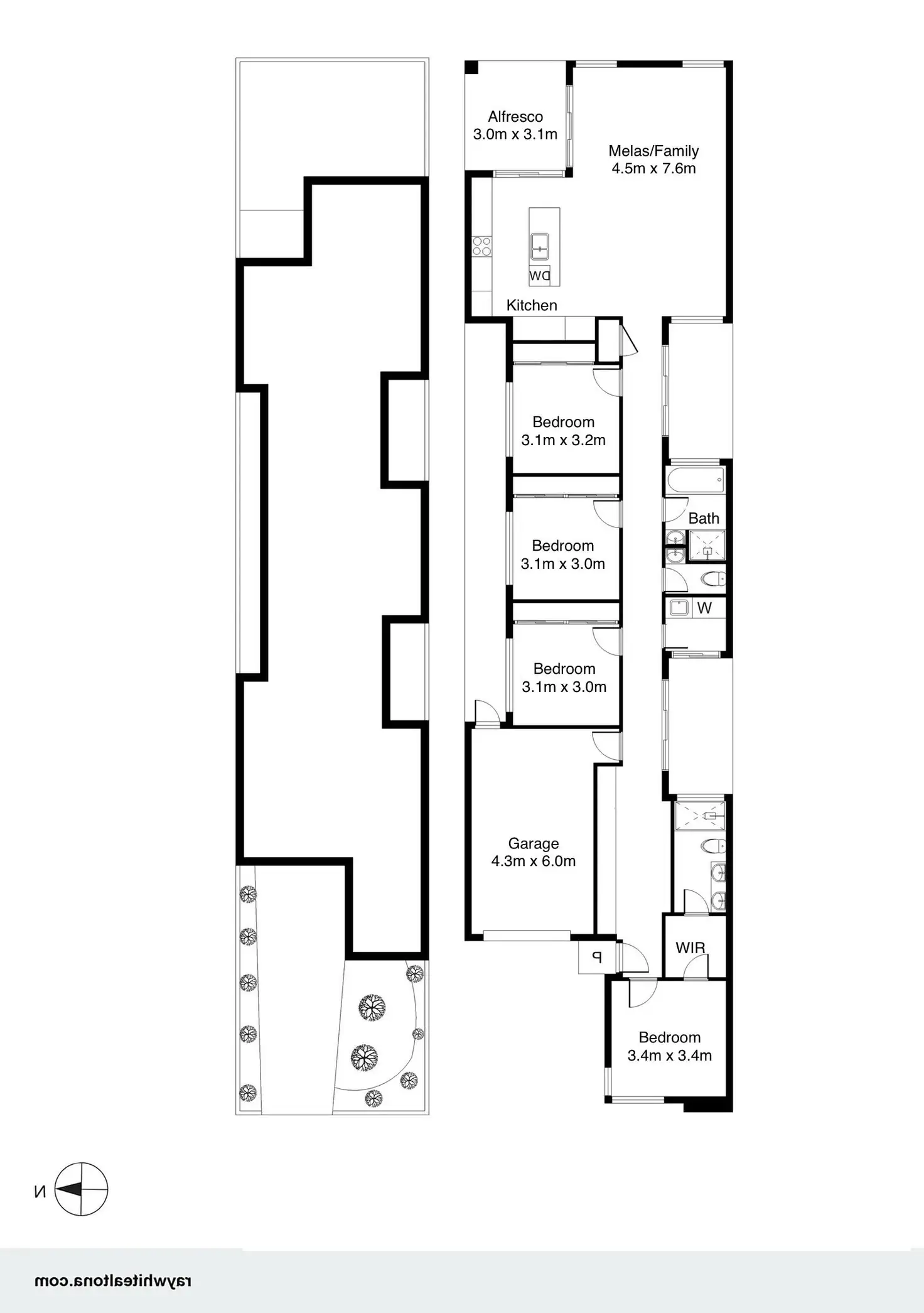 Alfresco
3.0m x 3.1m

Melas/Family
4.5m x 7.6m

DW

Kitchen

Bedroom
3.1m x 3.2m

Bath

Bedroom
3.1m x 3.0m

W

Bedroom
3.1m x 3.0m

Garage
4.3m x 6.0m

P

WIR

Bedroom
3.4m x 3.4m

N

raywhitealtona.com